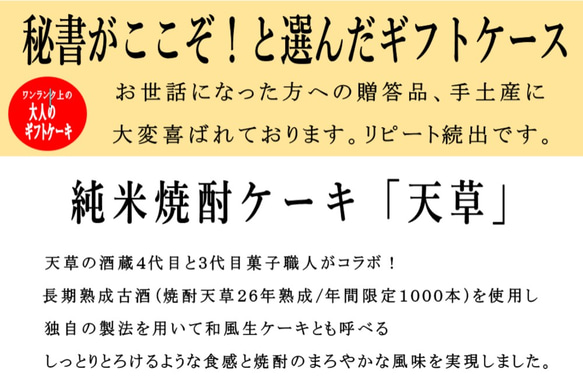 秘書がここぞ！と選んだギフトケース

ワンランク上の
大人の
ギフトケーキ

お世話になった方への贈答品、手土産に
大変喜ばれております。リピート続出です。

純米焼酎ケーキ「天草」

天草の酒蔵4代目と3代目菓子職人がコラボ！
長期熟成古酒（焼酎天草26年熟成/年間限定1000本）を使用し
独自の製法を用いて和風生ケーキとも呼べる
しっとりとろけるような食感と焼酎のまろやかな風味を実現しました。